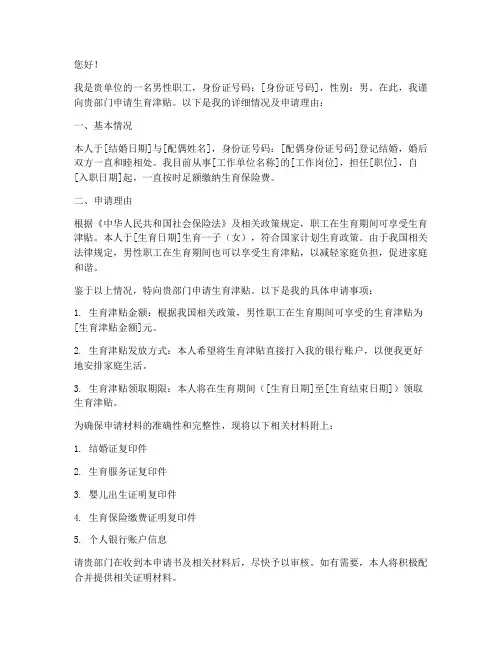 您好！

我是贵单位的一名男性职工，身份证号码：[身份证号码]，性别：男。在此，我谨向贵部门申请生育津贴。以下是我的详细情况及申请理由：

一、基本情况

本人于[结婚日期]与[配偶姓名]，身份证号码：[配偶身份证号码]登记结婚，婚后双方一直和睦相处。我目前从事[工作单位名称]的[工作岗位]，担任[职位]，自[入职日期]起，一直按时足额缴纳生育保险费。

二、申请理由

根据《中华人民共和国社会保险法》及相关政策规定，职工在生育期间可享受生育津贴。本人于[生育日期]生育一子（女），符合国家计划生育政策。由于我国相关法律规定，男性职工在生育期间也可以享受生育津贴，以减轻家庭负担，促进家庭和谐。

鉴于以上情况，特向贵部门申请生育津贴。以下是我的具体申请事项：

1. 生育津贴金额：根据我国相关政策，男性职工在生育期间可享受的生育津贴为[生育津贴金额]元。

2. 生育津贴发放方式：本人希望将生育津贴直接打入我的银行账户，以便我更好地安排家庭生活。

3. 生育津贴领取期限：本人将在生育期间（[生育日期]至[生育结束日期]）领取生育津贴。

为确保申请材料的准确性和完整性，现将以下相关材料附上：

1. 结婚证复印件

2. 生育服务证复印件

3. 婴儿出生证明复印件

4. 生育保险缴费证明复印件

5. 个人银行账户信息

请贵部门在收到本申请书及相关材料后，尽快予以审核。如有需要，本人将积极配合并提供相关证明材料。